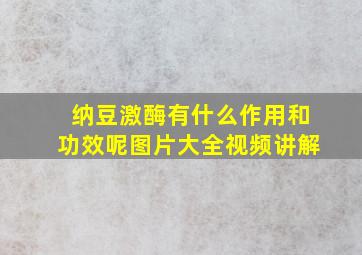 纳豆激酶有什么作用和功效呢图片大全视频讲解